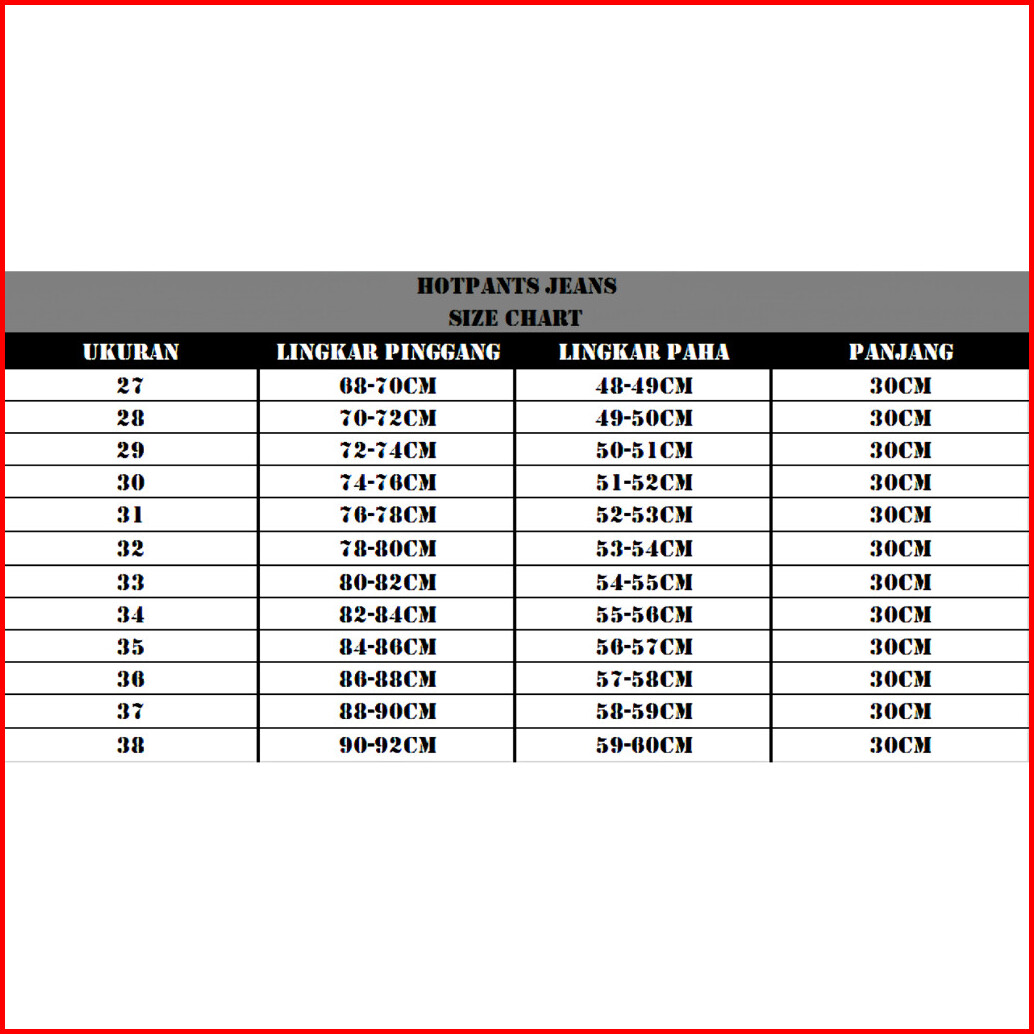 HOTPANTS JEANS
SIZE CHART

| UKURAN | LINGKAR PINGGANG | LINGKAR PAHA | PANJANG |
|---|---|---|---|
| 27 | 68-70CM | 48-49CM | 30CM |
| 28 | 70-72CM | 49-50CM | 30CM |
| 29 | 72-74CM | 50-51CM | 30CM |
| 30 | 74-76CM | 51-52CM | 30CM |
| 31 | 76-78CM | 52-53CM | 30CM |
| 32 | 78-80CM | 53-54CM | 30CM |
| 33 | 80-82CM | 54-55CM | 30CM |
| 34 | 82-84CM | 55-56CM | 30CM |
| 35 | 84-86CM | 56-57CM | 30CM |
| 36 | 86-88CM | 57-58CM | 30CM |
| 37 | 88-90CM | 58-59CM | 30CM |
| 38 | 90-92CM | 59-60CM | 30CM |